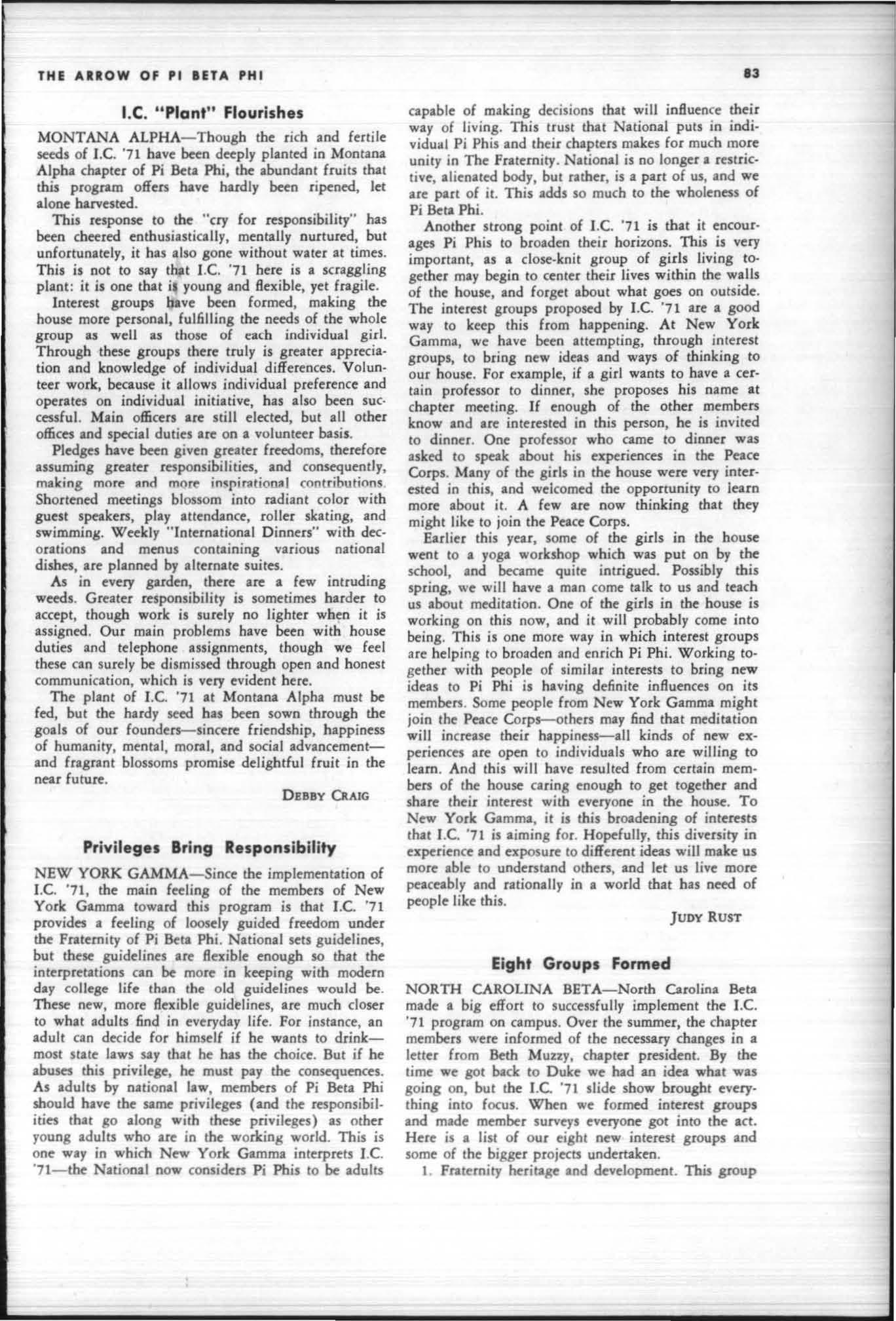 THE ARROW OF PI BETA PHI

83

I.C. "Plant" Flourishes

MONTANA ALPHA—Though the rich and fertile seeds of I.C. '71 have been deeply planted in Montana Alpha chapter of Pi Beta Phi, the abundant fruits that this program offers have hardly been ripened, let alone harvested.

This response to the "cry for responsibility" has been cheered enthusiastically, mentally nurtured, but unfortunately, it has also gone without water at times. This is not to say that I.C. '71 here is a scraggling plant: it is one that is young and flexible, yet fragile.

Interest groups have been formed, making the house more personal, fulfilling the needs of the whole group as well as those of each individual girl. Through these groups there truly is greater appreciation and knowledge of individual differences. Volunteer work, because it allows individual preference and operates on individual initiative, has also been successful. Main officers are still elected, but all other offices and special duties are on a volunteer basis.

Pledges have been given greater freedoms, therefore assuming greater responsibilities, and consequently, making more and more inspirational contributions. Shortened meetings blossom into radiant color with guest speakers, play attendance, roller skating, and swimming. Weekly "International Dinners" with decorations and menus containing various national dishes, are planned by alternate suites.

As in every garden, there are a few intruding weeds. Greater responsibility is sometimes harder to accept, though work is surely no lighter when it is assigned. Our main problems have been with house duties and telephone assignments, though we feel these can surely be dismissed through open and honest communication, which is very evident here.

The plant of I.C. '71 at Montana Alpha must be fed, but the hardy seed has been sown through the goals of our founders—sincere friendship, happiness of humanity, mental, moral, and social advancement—and fragrant blossoms promise delightful fruit in the near future.

DEBBY CRAIG

Privileges Bring Responsibility

NEW YORK GAMMA—Since the implementation of I.C. '71, the main feeling of the members of New York Gamma toward this program is that I.C. '71 provides a feeling of loosely guided freedom under the Fraternity of Pi Beta Phi. National sets guidelines, but these guidelines are flexible enough so that the interpretations can be more in keeping with modern day college life than the old guidelines would be. These new, more flexible guidelines, are much closer to what adults find in everyday life. For instance, an adult can decide for himself if he wants to drink—most state laws say that he has the choice. But if he abuses this privilege, he must pay the consequences. As adults by national law, members of Pi Beta Phi should have the same privileges (and the responsibilities that go along with these privileges) as other young adults who are in the working world. This is one way in which New York Gamma interprets I.C. '71—the National now considers Pi Phis to be adults capable of making decisions that will influence their way of living. This trust that National puts in individual Pi Phis and their chapters makes for much more unity in The Fraternity. National is no longer a restrictive, alienated body, but rather, is a part of us, and we are part of it. This adds so much to the wholeness of Pi Beta Phi.

Another strong point of I.C. '71 is that it encourages Pi Phis to broaden their horizons. This is very important, as a close-knit group of girls living together may begin to center their lives within the walls of the house, and forget about what goes on outside. The interest groups proposed by I.C. '71 are a good way to keep this from happening. At New York Gamma, we have been attempting, through interest groups, to bring new ideas and ways of thinking to our house. For example, if a girl wants to have a certain professor to dinner, she proposes his name at chapter meeting. If enough of the other members know and are interested in this person, he is invited to dinner. One professor who came to dinner was asked to speak about his experiences in the Peace Corps. Many of the girls in the house were very interested in this, and welcomed the opportunity to learn more about it. A few are now thinking that they might like to join the Peace Corps.

Earlier this year, some of the girls in the house went to a yoga workshop which was put on by the school, and became quite intrigued. Possibly this spring, we will have a man come talk to us and teach us about meditation. One of the girls in the house is working on this now, and it will probably come into being. This is one more way in which interest groups are helping to broaden and enrich Pi Phi. Working together with people of similar interests to bring new ideas to Pi Phi is having definite influences on its members. Some people from New York Gamma might join the Peace Corps—others may find that meditation will increase their happiness—all kinds of new experiences are open to individuals who are willing to learn. And this will have resulted from certain members of the house caring enough to get together and share their interest with everyone in the house. To New York Gamma, it is this broadening of interests that I.C. '71 is aiming for. Hopefully, this diversity in experience and exposure to different ideas will make us more able to understand others, and let us live more peaceably and rationally in a world that has need of people like this.

JUDY RUST

Eight Groups Formed

NORTH CAROLINA BETA—North Carolina Beta made a big effort to successfully implement the I.C. '71 program on campus. Over the summer, the chapter members were informed of the necessary changes in a letter from Beth Muzzy, chapter president. By the time we got back to Duke we had an idea what was going on, but the I.C. '71 slide show brought everything into focus. When we formed interest groups and made member surveys everyone got into the act. Here is a list of our eight new interest groups and some of the bigger projects undertaken.

1. Fraternity heritage and development. This group